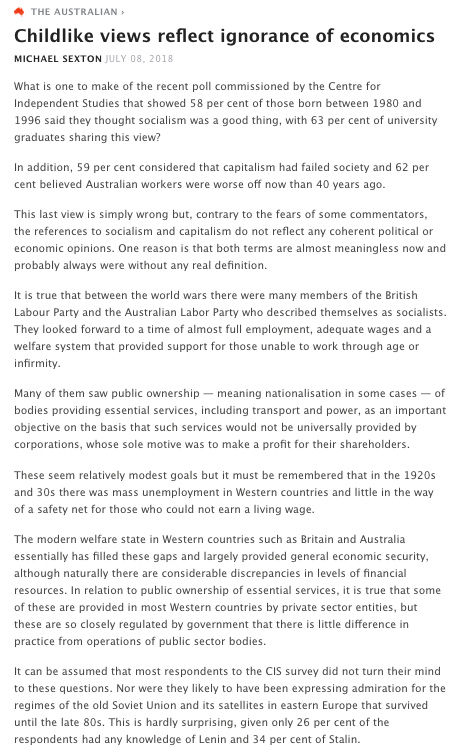 THE AUSTRALIAN ›

Childlike views reflect ignorance of economics

MICHAEL SEXTON JULY 08, 2018

What is one to make of the recent poll commissioned by the Centre for Independent Studies that showed 58 per cent of those born between 1980 and 1996 said they thought socialism was a good thing, with 63 per cent of university graduates sharing this view?

In addition, 59 per cent considered that capitalism had failed society and 62 per cent believed Australian workers were worse off now than 40 years ago.

This last view is simply wrong but, contrary to the fears of some commentators, the references to socialism and capitalism do not reflect any coherent political or economic opinions. One reason is that both terms are almost meaningless now and probably always were without any real definition.

It is true that between the world wars there were many members of the British Labour Party and the Australian Labor Party who described themselves as socialists. They looked forward to a time of almost full employment, adequate wages and a welfare system that provided support for those unable to work through age or infirmity.

Many of them saw public ownership — meaning nationalisation in some cases — of bodies providing essential services, including transport and power, as an important objective on the basis that such services would not be universally provided by corporations, whose sole motive was to make a profit for their shareholders.

These seem relatively modest goals but it must be remembered that in the 1920s and 30s there was mass unemployment in Western countries and little in the way of a safety net for those who could not earn a living wage.

The modern welfare state in Western countries such as Britain and Australia essentially has filled these gaps and largely provided general economic security, although naturally there are considerable discrepancies in levels of financial resources. In relation to public ownership of essential services, it is true that some of these are provided in most Western countries by private sector entities, but these are so closely regulated by government that there is little difference in practice from operations of public sector bodies.

It can be assumed that most respondents to the CIS survey did not turn their mind to these questions. Nor were they likely to have been expressing admiration for the regimes of the old Soviet Union and its satellites in eastern Europe that survived until the late 80s. This is hardly surprising, given only 26 per cent of the respondents had any knowledge of Lenin and 34 per cent of Stalin.